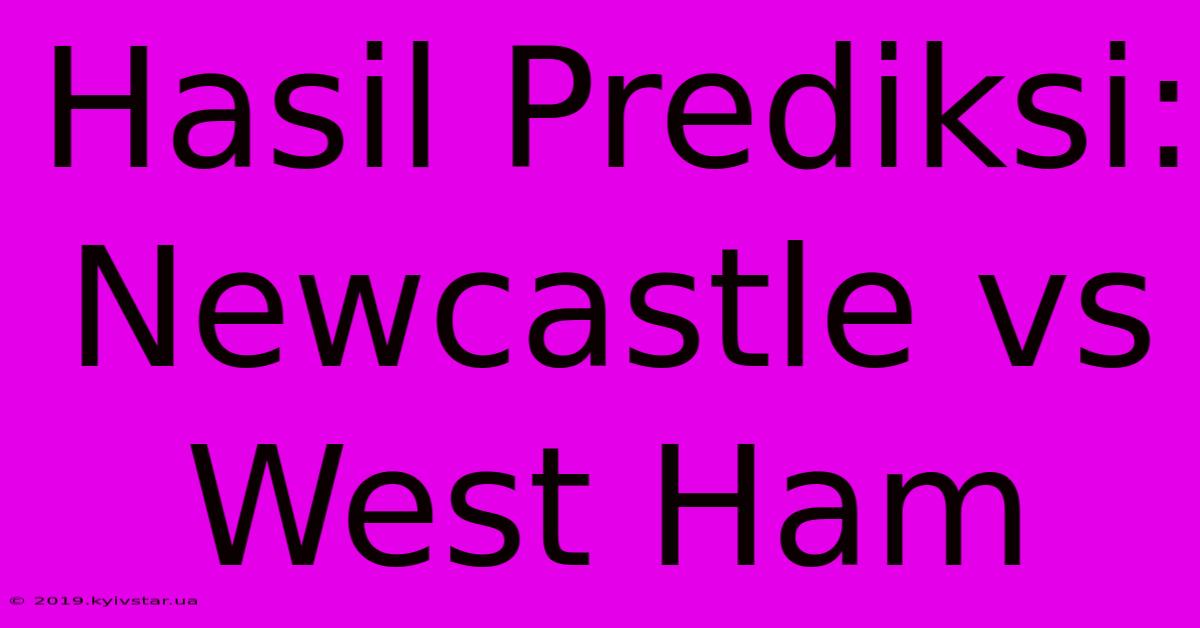 Hasil Prediksi: Newcastle vs West Ham

© 2019.kyivstar.ua